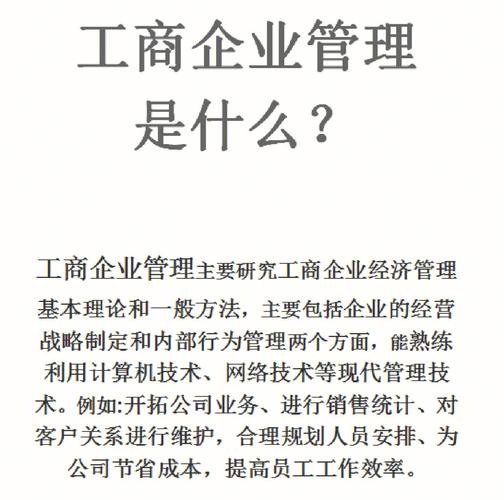 工商企业管理是什么？

工商企业管理主要研究工商企业经济管理基本理论和一般方法，主要包括企业的经营战略制定和内部行为管理两个方面，能熟练利用计算机技术、网络技术等现代管理技术。例如:开拓公司业务、进行销售统计、对客户关系进行维护，合理规划人员安排、为公司节省成本，提高员工工作效率。